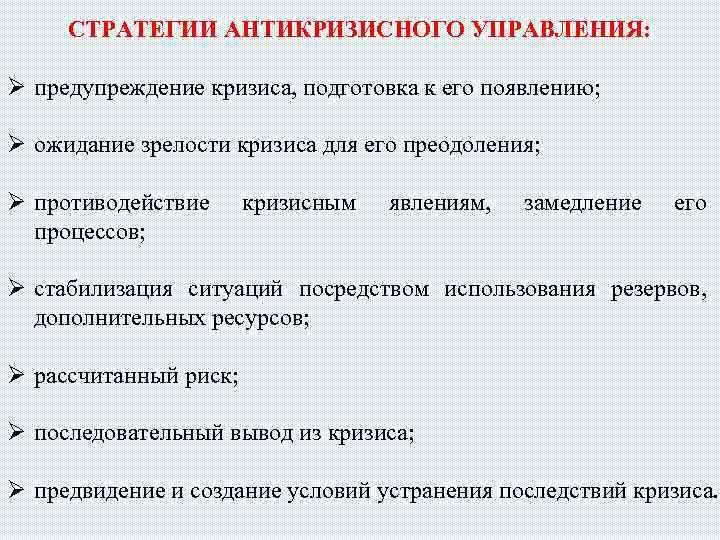 СТРАТЕГИИ АНТИКРИЗИСНОГО УПРАВЛЕНИЯ:

➢ предупреждение кризиса, подготовка к его появлению;

➢ ожидание зрелости кризиса для его преодоления;

➢ противодействие кризисным явлениям, замедление его процессов;

➢ стабилизация ситуаций посредством использования резервов, дополнительных ресурсов;

➢ рассчитанный риск;

➢ последовательный вывод из кризиса;

➢ предвидение и создание условий устранения последствий кризиса.